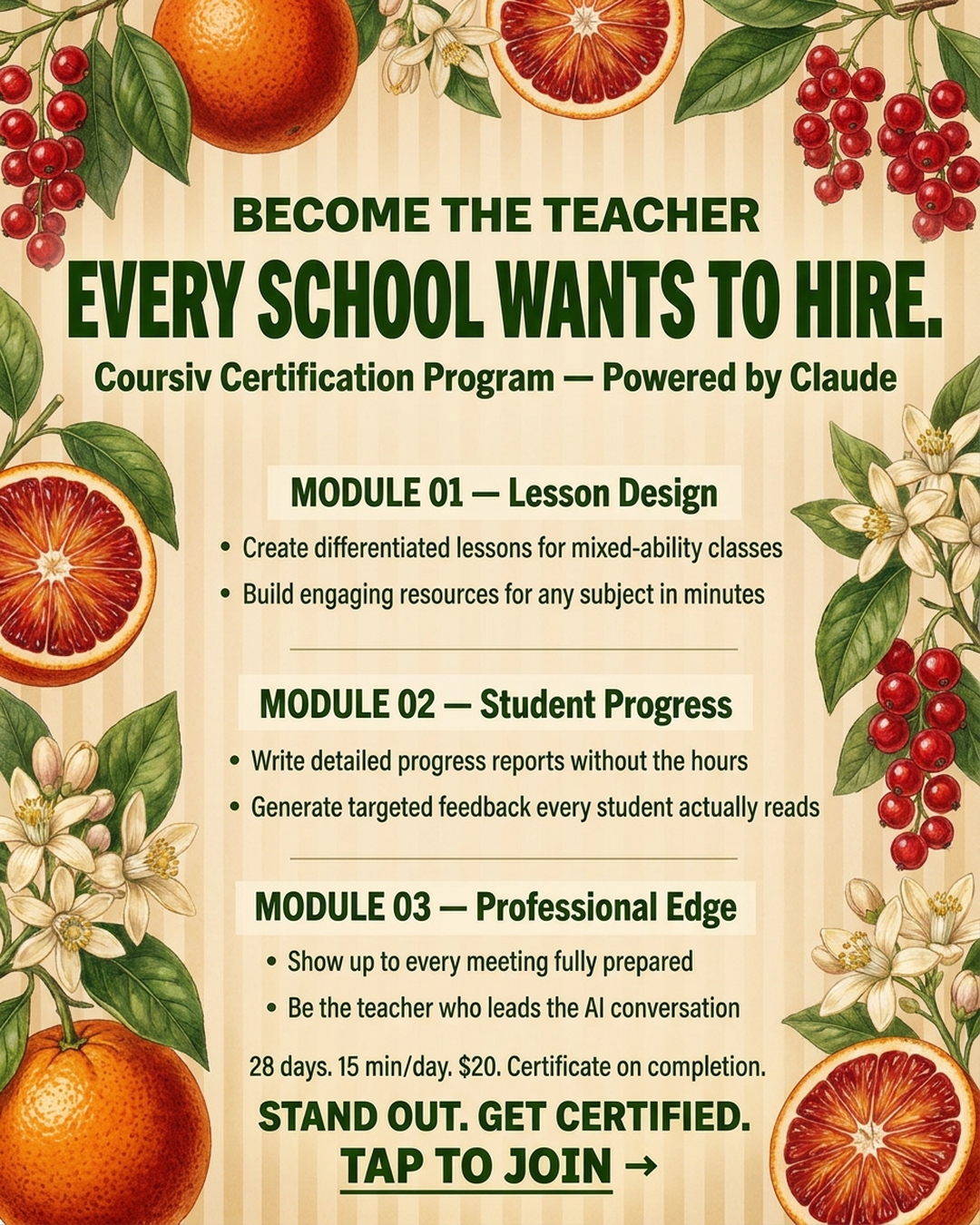 BECOME THE TEACHER
EVERY SCHOOL WANTS TO HIRE.
Coursiv Certification Program — Powered by Claude

MODULE 01 — Lesson Design
• Create differentiated lessons for mixed-ability classes
• Build engaging resources for any subject in minutes

MODULE 02 — Student Progress
• Write detailed progress reports without the hours
• Generate targeted feedback every student actually reads

MODULE 03 — Professional Edge
• Show up to every meeting fully prepared
• Be the teacher who leads the AI conversation

28 days. 15 min/day. $20. Certificate on completion.

STAND OUT. GET CERTIFIED.
TAP TO JOIN →